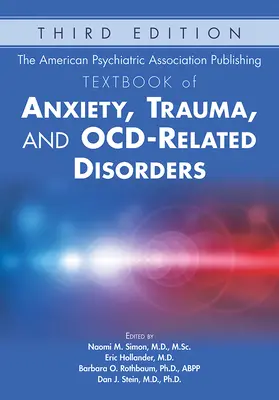 THIRD EDITION

The American Psychiatric Association Publishing

TEXTBOOK of

ANXIETY, TRAUMA, AND OCD-RELATED DISORDERS

EDITED BY

Naomi M. Simon, M.D., M.Sc.

Eric Hollander, M.D.

Barbara O. Rothbaum, Ph.D., ABPP

Dan J. Stein, M.D., Ph.D.